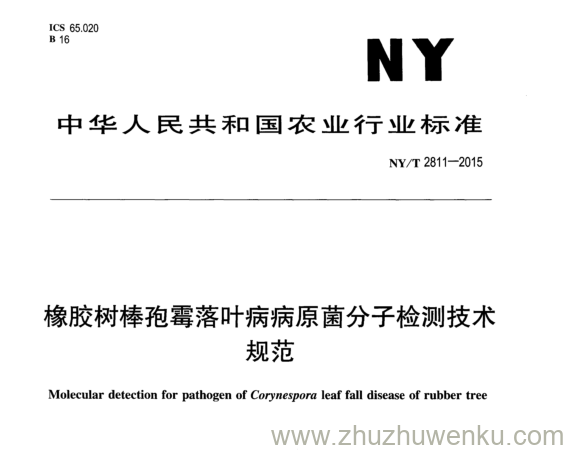 ICS 65.020
B 16

NY

中华人民共和国农业行业标准

NY/T 2811—2015

橡胶树棒孢霉落叶病病原菌分子检测技术规范

Molecular detection for pathogen of Corynespora leaf fall disease of rubber tree

www.zhuzhuwenku.com